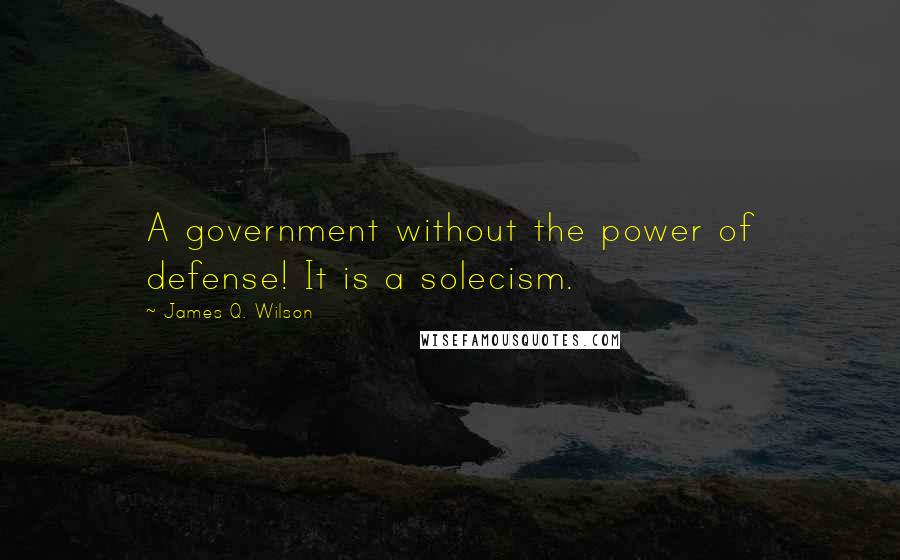 A government without the power of defense! It is a solecism.

~ James Q. Wilson

WISEFAMOUSQUOTES.COM